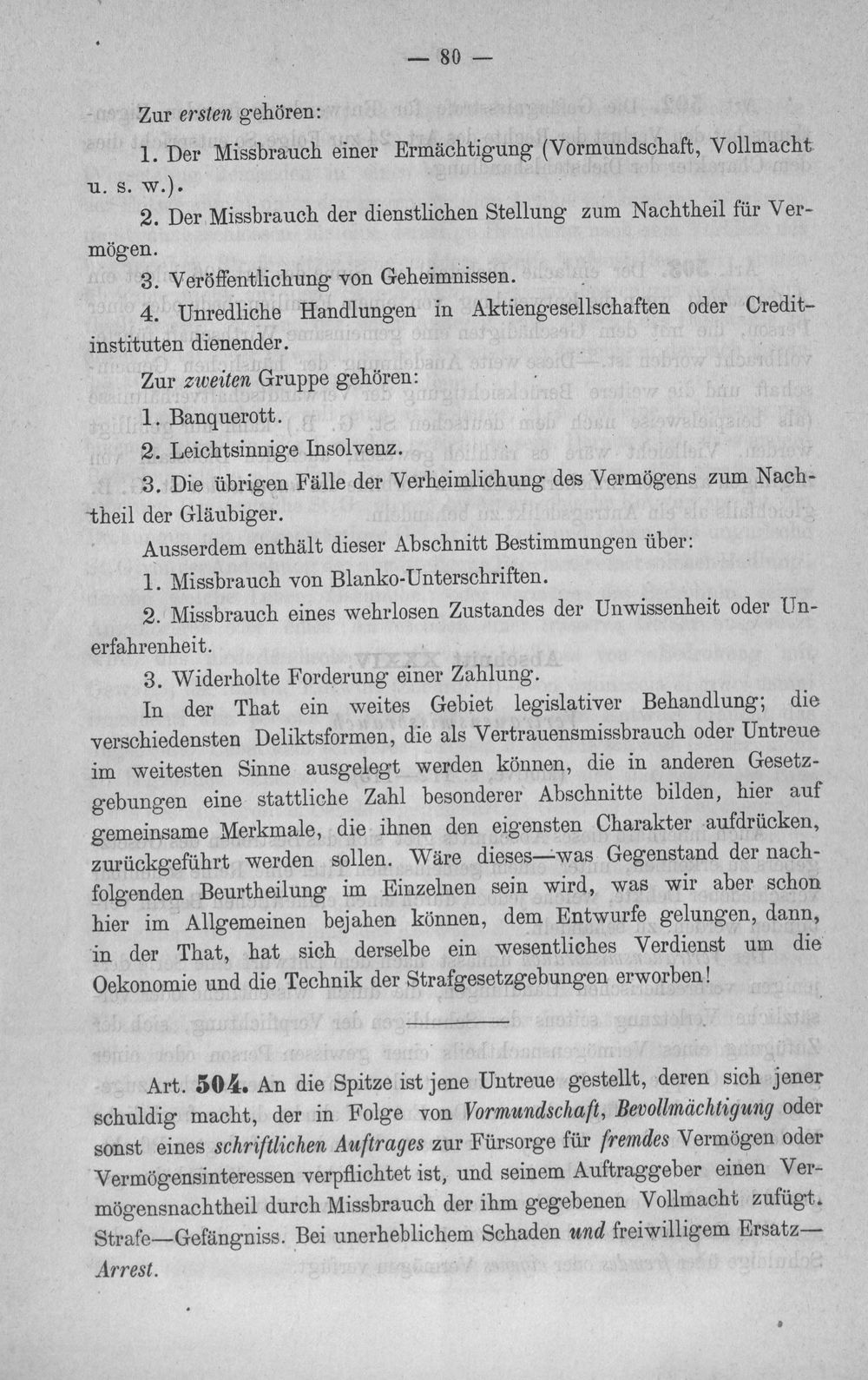 — 80 —

Zur ersten gehören:

1. Der Missbrauch einer Ermächtigung (Vormundschaft, Vollmacht u. s. w.).

2. Der Missbrauch der dienstlichen Stellung zum Nachtheil für Vermögen.

3. Veröffentlichung von Geheimnissen.

4. Unredliche Handlungen in Aktiengesellschaften oder Creditinstituten dienender.

Zur zweiten Gruppe gehören:

1. Banquerott.

2. Leichtsinnige Insolvenz.

3. Die übrigen Fälle der Verheimlichung des Vermögens zum Nachtheil der Gläubiger.

Ausserdem enthält dieser Abschnitt Bestimmungen über:

1. Missbrauch von Blanko-Unterschriften.

2. Missbrauch eines wehrlosen Zustandes der Unwissenheit oder Unerfahrenheit.

3. Widerholte Forderung einer Zahlung.

In der That ein weites Gebiet legislativer Behandlung; die verschiedensten Deliktsformen, die als Vertrauensmissbrauch oder Untreue im weitesten Sinne ausgelegt werden können, die in anderen Gesetzgebungen eine stattliche Zahl besonderer Abschnitte bilden, hier auf gemeinsame Merkmale, die ihnen den eigensten Charakter aufdrücken, zurückgeführt werden sollen. Wäre dieses—was Gegenstand der nachfolgenden Beurtheilung im Einzelnen sein wird, was wir aber schon hier im Allgemeinen bejahen können, dem Entwurfe gelungen, dann, in der That, hat sich derselbe ein wesentliches Verdienst um die Oekonomie und die Technik der Strafgesetzgebungen erworben!

Art. 504. An die Spitze ist jene Untreue gestellt, deren sich jener schuldig macht, der in Folge von Vormundschaft, Bevollmächtigung oder sonst eines schriftlichen Auftrages zur Fürsorge für fremdes Vermögen oder Vermögensinteressen verpflichtet ist, und seinem Auftraggeber einen Vermögensnachtheil durch Missbrauch der ihm gegebenen Vollmacht zufügt. Strafe—Gefängniss. Bei unerheblichem Schaden und freiwilligem Ersatz—Arrest.